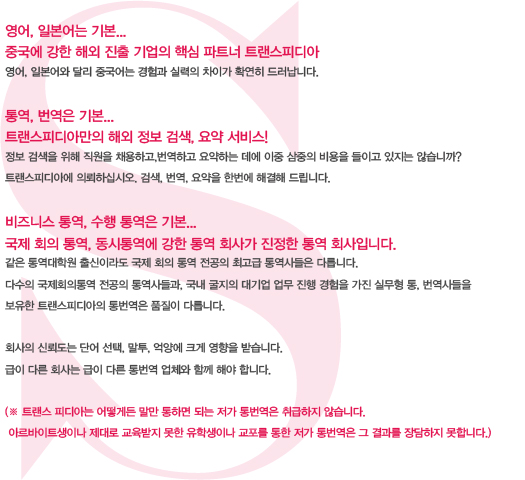 영어, 일본어는 기본...
중국에 강한 해외 진출 기업의 핵심 파트너 트랜스피디아
영어, 일본어와 달리 중국어는 경험과 실력의 차이가 확연히 드러납니다.

통역, 번역은 기본...
트랜스피디아만의 해외 정보 검색, 요약 서비스!
정보 검색을 위해 직원을 채용하고,번역하고 요약하는 데에 이중 삼중의 비용을 들이고 있지는 않습니까?
트랜스피디아에 의뢰하십시오. 검색, 번역, 요약을 한번에 해결해 드립니다.

비즈니스 통역, 수행 통역은 기본...
국제 회의 통역, 동시통역에 강한 통역 회사가 진정한 통역 회사입니다.
같은 통역대학원 출신이라도 국제 회의 통역 전공의 최고급 통역사들은 다릅니다.
다수의 국제회의통역 전공의 통역사들과, 국내 굴지의 대기업 업무 진행 경험을 가진 실무형 통, 번역사들을 보유한 트랜스피디아의 통번역은 품질이 다릅니다.

회사의 신뢰도는 단어 선택, 말투, 억양에 크게 영향을 받습니다.
급이 다른 회사는 급이 다른 통번역 업체와 함께 해야 합니다.

(※ 트랜스 피디아는 어떻게든 말만 통하면 되는 저가 통번역은 취급하지 않습니다.
아르바이트생이나 제대로 교육받지 못한 유학생이나 교포를 통한 저가 통번역은 그 결과를 장담하지 못합니다.)